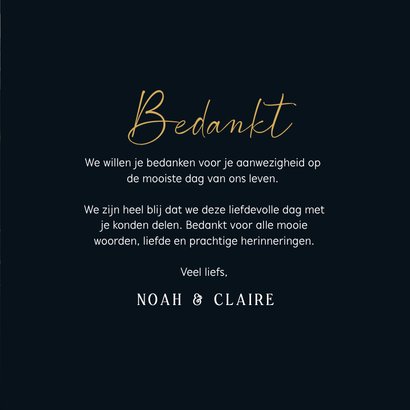 Bedankt

We willen je bedanken voor je aanwezigheid op de mooiste dag van ons leven.

We zijn heel blij dat we deze liefdevolle dag met je konden delen. Bedankt voor alle mooie woorden, liefde en prachtige herinneringen.

Veel liefs,

NOAH & CLAIRE